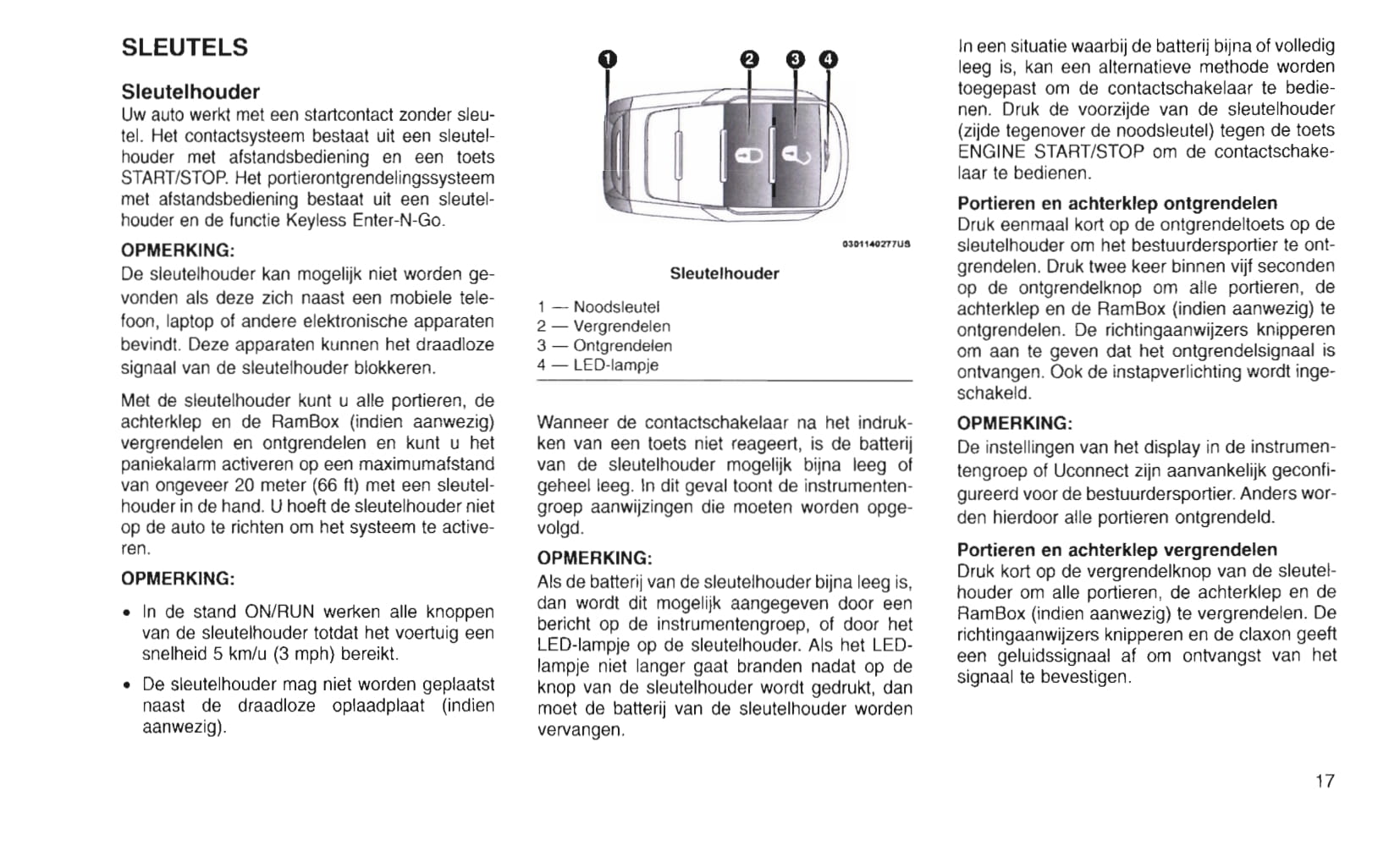 SLEUTELS

Sleutelhouder
Uw auto werkt met een startcontact zonder sleutel. Het contactsysteem bestaat uit een sleutelhouder met afstandsbediening en een toets START/STOP. Het portierontgrendelingssysteem met afstandsbediening bestaat uit een sleutelhouder en de functie Keyless Enter-N-Go.

OPMERKING:
De sleutelhouder kan mogelijk niet worden gevonden als deze zich naast een mobiele telefoon, laptop of andere elektronische apparaten bevindt. Deze apparaten kunnen het draadloze signaal van de sleutelhouder blokkeren.

Met de sleutelhouder kunt u alle portieren, de achterklep en de RamBox (indien aanwezig) vergrendelen en ontgrendelen en kunt u het paniekalarm activeren op een maximumafstand van ongeveer 20 meter (66 ft) met een sleutelhouder in de hand. U hoeft de sleutelhouder niet op de auto te richten om het systeem te activeren.

OPMERKING:
• In de stand ON/RUN werken alle knoppen van de sleutelhouder totdat het voertuig een snelheid 5 km/u (3 mph) bereikt.
• De sleutelhouder mag niet worden geplaatst naast de draadloze oplaadplaat (indien aanwezig).

1 2 3 4

0301140277US

Sleutelhouder

1 — Noodsleutel
2 — Vergrendelen
3 — Ontgrendelen
4 — LED-lampje

Wanneer de contactschakelaar na het indrukken van een toets niet reageert, is de batterij van de sleutelhouder mogelijk bijna leeg of geheel leeg. In dit geval toont de instrumentengroep aanwijzingen die moeten worden opgevolgd.

OPMERKING:
Als de batterij van de sleutelhouder bijna leeg is, dan wordt dit mogelijk aangegeven door een bericht op de instrumentengroep, of door het LED-lampje op de sleutelhouder. Als het LED-lampje niet langer gaat branden nadat op de knop van de sleutelhouder wordt gedrukt, dan moet de batterij van de sleutelhouder worden vervangen.

In een situatie waarbij de batterij bijna of volledig leeg is, kan een alternatieve methode worden toegepast om de contactschakelaar te bedienen. Druk de voorzijde van de sleutelhouder (zijde tegenover de noodsleutel) tegen de toets ENGINE START/STOP om de contactschakelaar te bedienen.

Portieren en achterklep ontgrendelen
Druk eenmaal kort op de ontgrendeltoets op de sleutelhouder om het bestuurdersportier te ontgrendelen. Druk twee keer binnen vijf seconden op de ontgrendelknop om alle portieren, de achterklep en de RamBox (indien aanwezig) te ontgrendelen. De richtingaanwijzers knipperen om aan te geven dat het ontgrendelsignaal is ontvangen. Ook de instapverlichting wordt ingeschakeld.

OPMERKING:
De instellingen van het display in de instrumentengroep of Uconnect zijn aanvankelijk geconfigureerd voor de bestuurdersportier. Anders worden hierdoor alle portieren ontgrendeld.

Portieren en achterklep vergrendelen
Druk kort op de vergrendelknop van de sleutelhouder om alle portieren, de achterklep en de RamBox (indien aanwezig) te vergrendelen. De richtingaanwijzers knipperen en de claxon geeft een geluidssignaal af om ontvangst van het signaal te bevestigen.

17